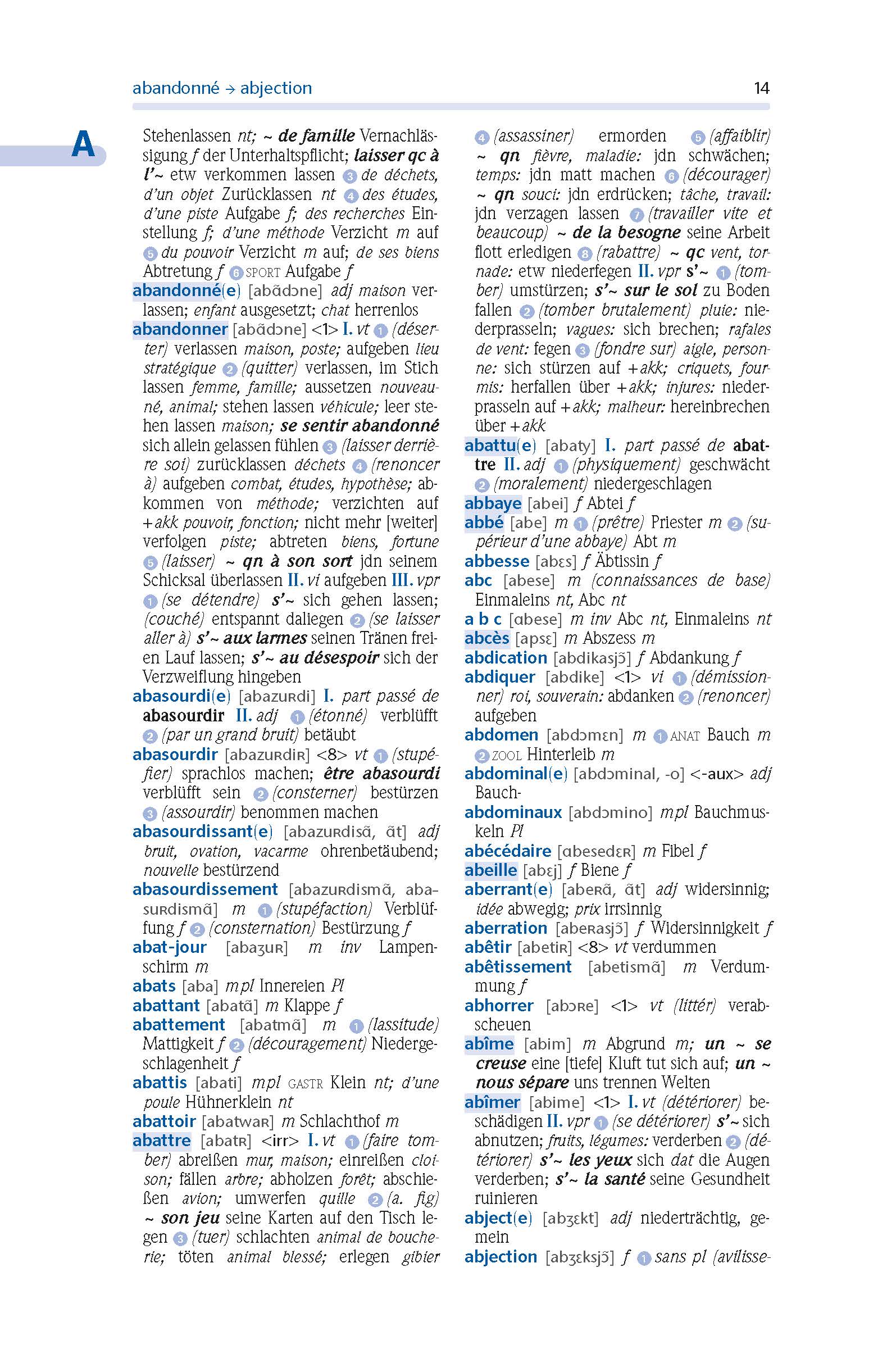 abandonné → abjection 14

A

Stehenlassen nt; ~ de famille Vernachlässigung f der Unterhaltspflicht; laisser qc à l'~ etw verkommen lassen 3 de déchets, d'un objet Zurücklassen nt 4 des études, d'une piste Aufgabe f; des recherches Einstellung f; d'une méthode Verzicht m auf 5 du pouvoir Verzicht m auf; de ses biens Abtretung f 6 SPORT Aufgabe f

abandonné(e) [abɑ̃dɔne] adj maison verlassen; enfant ausgesetzt; chat herrenlos

abandonner [abɑ̃dɔne] <1> I. vt 1 (déserter) verlassen maison, poste; aufgeben lieu stratégique 2 (quitter) verlassen, im Stich lassen femme, famille; aussetzen nouveau-né, animal; stehen lassen véhicule; leer stehen lassen maison; se sentir abandonné sich allein gelassen fühlen 3 (laisser derrière soi) zurücklassen déchets 4 (renoncer à) aufgeben combat, études, hypothèse; abkommen von méthode; verzichten auf +akk pouvoir, fonction; nicht mehr [weiter] verfolgen piste; abtreten biens, fortune 5 (laisser) ~ qn à son sort jdn seinem Schicksal überlassen II. vi aufgeben III. vpr 1 (se détendre) s'~ sich gehen lassen; (couché) entspannt daliegen 2 (se laisser aller à) s'~ aux larmes seinen Tränen freien Lauf lassen; s'~ au désespoir sich der Verzweiflung hingeben

abasourdi(e) [abazuʀdi] I. part passé de abasourdir II. adj 1 (étonné) verblüfft 2 (par un grand bruit) betäubt

abasourdir [abazuʀdiʀ] <8> vt 1 (stupéfier) sprachlos machen; être abasourdi verblüfft sein 2 (consterner) bestürzen 3 (assourdir) benommen machen

abasourdissant(e) [abazuʀdisɑ̃, ɑ̃t] adj bruit, ovation, vacarme ohrenbetäubend; nouvelle bestürzend

abasourdissement [abazuʀdismɑ̃, abasuʀdismɑ̃] m 1 (stupéfaction) Verblüffung f 2 (consternation) Bestürzung f

abat-jour [abaʒuʀ] m inv Lampenschirm m

abats [aba] mpl Innereien Pl

abattant [abatɑ̃] m Klappe f

abattement [abatmɑ̃] m 1 (lassitude) Mattigkeit f 2 (découragement) Niedergeschlagenheit f

abattis [abati] mpl GASTR Klein nt; d'une poule Hühnerklein nt

abattoir [abatwaʀ] m Schlachthof m

abattre [abatʀ] <irr> I. vt 1 (faire tomber) abreißen mur, maison; einreißen cloison; fällen arbre; abholzen forêt; abschießen avion; umwerfen quille 2 (a. fig) ~ son jeu seine Karten auf den Tisch legen 3 (tuer) schlachten animal de boucherie; töten animal blessé; erlegen gibier 4 (assassiner) ermorden 5 (affaiblir) ~ qn fièvre, maladie: jdn schwächen; temps: jdn matt machen 6 (décourager) ~ qn souci: jdn erdrücken; tâche, travail: jdn verzagen lassen 7 (travailler vite et beaucoup) ~ de la besogne seine Arbeit flott erledigen 8 (rabattre) ~ qc vent, tornade: etw niederfegen II. vpr s'~ 1 (tomber) umstürzen; s'~ sur le sol zu Boden fallen 2 (tomber brutalement) pluie: niederprasseln; vagues: sich brechen; rafales de vent: fegen 3 (fondre sur) aigle, personne: sich stürzen auf +akk; criquets, fourmis: herfallen über +akk; injures: niederprasseln auf +akk; malheur: hereinbrechen über +akk

abattu(e) [abaty] I. part passé de abattre II. adj 1 (physiquement) geschwächt 2 (moralement) niedergeschlagen

abbaye [abei] f Abtei f

abbé [abe] m 1 (prêtre) Priester m 2 (supérieur d'une abbaye) Abt m

abbesse [abɛs] f Äbtissin f

abc [abese] m (connaissances de base) Einmaleins nt, Abc nt

a b c [ɑbese] m inv Abc nt, Einmaleins nt

abcès [apsɛ] m Abszess m

abdication [abdikasjɔ̃] f Abdankung f

abdiquer [abdike] <1> vi 1 (démissionner) roi, souverain: abdanken 2 (renoncer) aufgeben

abdomen [abdɔmɛn] m 1 ANAT Bauch m 2 ZOOL Hinterleib m

abdominal(e) [abdɔminal, -o] <-aux> adj Bauch-

abdominaux [abdɔmino] mpl Bauchmuskeln Pl

abécédaire [ɑbesedɛʀ] m Fibel f

abeille [abɛj] f Biene f

aberrant(e) [abeʀɑ̃, ɑ̃t] adj widersinnig; idée abwegig; prix irrsinnig

aberration [abeʀasjɔ̃] f Widersinnigkeit f

abêtir [abetiʀ] <8> vt verdummen

abêtissement [abetismɑ̃] m Verdummung f

abhorrer [abɔʀe] <1> vt (littér) verabscheuen

abîme [abim] m Abgrund m; un ~ se creuse eine [tiefe] Kluft tut sich auf; un ~ nous sépare uns trennen Welten

abîmer [abime] <1> I. vt (détériorer) beschädigen II. vpr 1 (se détériorer) s'~ sich abnutzen; fruits, légumes: verderben 2 (détériorer) s'~ les yeux sich dat die Augen verderben; s'~ la santé seine Gesundheit ruinieren

abject(e) [abʒɛkt] adj niederträchtig, gemein

abjection [abʒɛksjɔ̃] f 1 sans pl (avilisse-